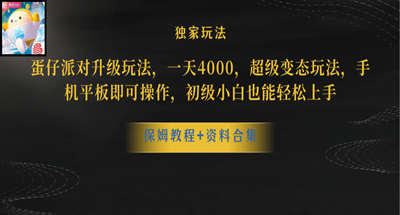 独家玩法

蛋仔派对升级玩法，一天4000，超级变态玩法，手机平板即可操作，初级小白也能轻松上手

保姆教程+资料合集